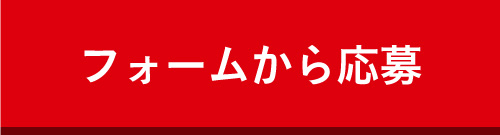 フォームから応募